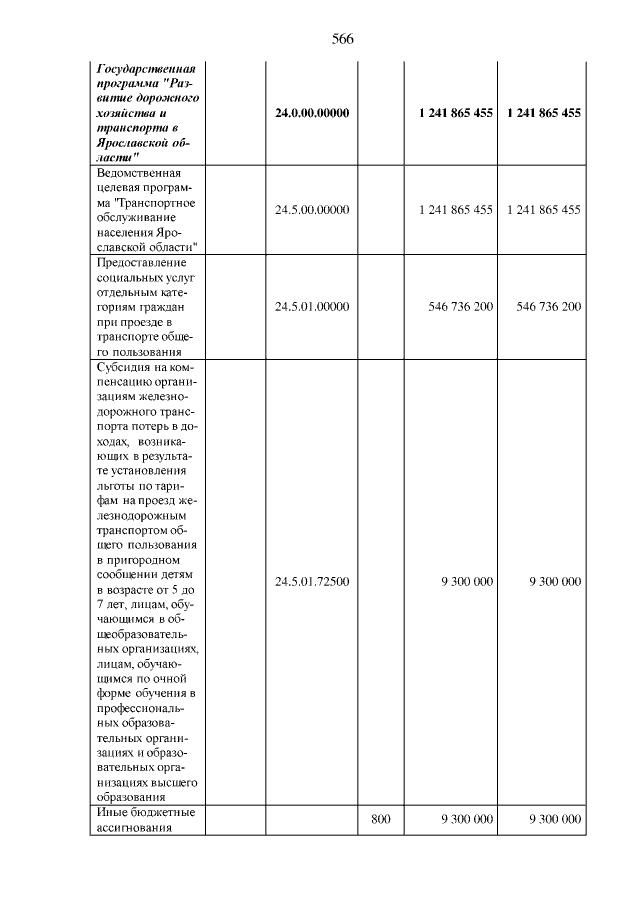 566

| Государственная программа "Развитие дорожного хозяйства и транспорта в Ярославской области" |  | 24.0.00.00000 |  | 1 241 865 455 | 1 241 865 455 |
|---|---|---|---|---|---|
| Ведомственная целевая программа "Транспортное обслуживание населения Ярославской области" |  | 24.5.00.00000 |  | 1 241 865 455 | 1 241 865 455 |
| Предоставление социальных услуг отдельным категориям граждан при проезде в транспорте общего пользования |  | 24.5.01.00000 |  | 546 736 200 | 546 736 200 |
| Субсидия на компенсацию организациям железнодорожного транспорта потерь в доходах, возникающих в результате установления льготы по тарифам на проезд железнодорожным транспортом общего пользования в пригородном сообщении детям в возрасте от 5 до 7 лет, лицам, обучающимся в общеобразовательных организациях, лицам, обучающимся по очной форме обучения в профессиональных образовательных организациях и образовательных организациях высшего образования |  | 24.5.01.72500 |  | 9 300 000 | 9 300 000 |
| Иные бюджетные ассигнования |  |  | 800 | 9 300 000 | 9 300 000 |